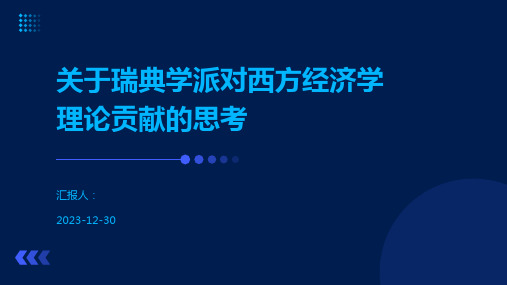 关于瑞典学派对西方经济学理论贡献的思考

汇报人：

2023-12-30